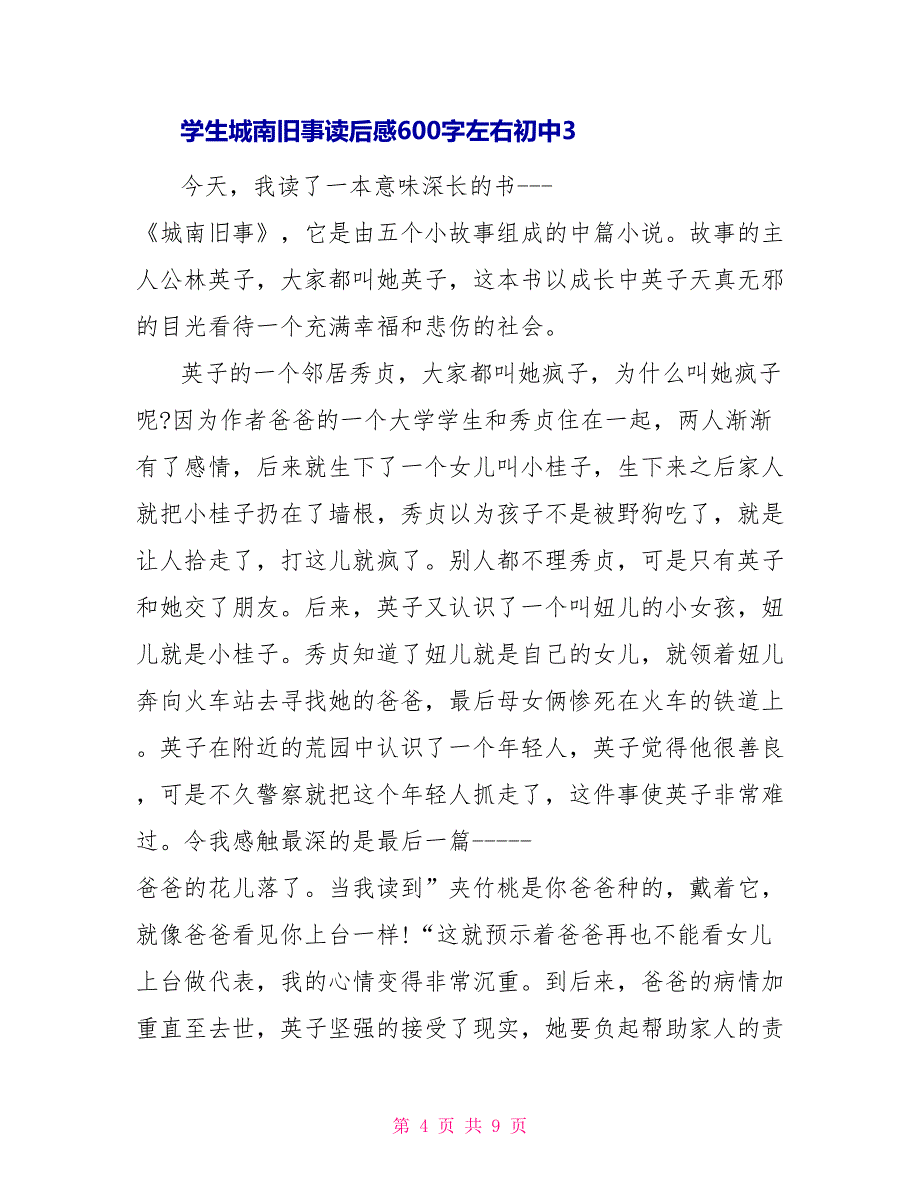 学生城南旧事读后感600字左右初中3

今天，我读了一本意味深长的书---《城南旧事》，它是由五个小故事组成的中篇小说。故事的主人公林英子，大家都叫她英子，这本书以成长中英子天真无邪的目光看待一个充满幸福和悲伤的社会。

英子的一个邻居秀贞，大家都叫她疯子，为什么叫她疯子呢?因为作者爸爸的一个大学学生和秀贞住在一起，两人渐渐有了感情，后来就生下了一个女儿叫小桂子，生下来之后家人就把小桂子扔在了墙根，秀贞以为孩子不是被野狗吃了，就是让人拾走了，打这儿就疯了。别人都不理秀贞，可是只有英子和她交了朋友。后来，英子又认识了一个叫妞儿的小女孩，妞儿就是小桂子。秀贞知道了妞儿就是自己的女儿，就领着妞儿奔向火车站去寻找她的爸爸，最后母女俩惨死在火车的铁道上。英子在附近的荒园中认识了一个年轻人，英子觉得他很善良，可是不久警察就把这个年轻人抓走了，这件事使英子非常难过。令我感触最深的是最后一篇-----爸爸的花儿落了。当我读到”夹竹桃是你爸爸种的，戴着它，就像爸爸看见你上台一样!“这就预示着爸爸再也不能看女儿上台做代表，我的心情变得非常沉重。到后来，爸爸的病情加重直至去世，英子坚强的接受了现实，她要负起帮助家人的责

第 4 页 共 9 页